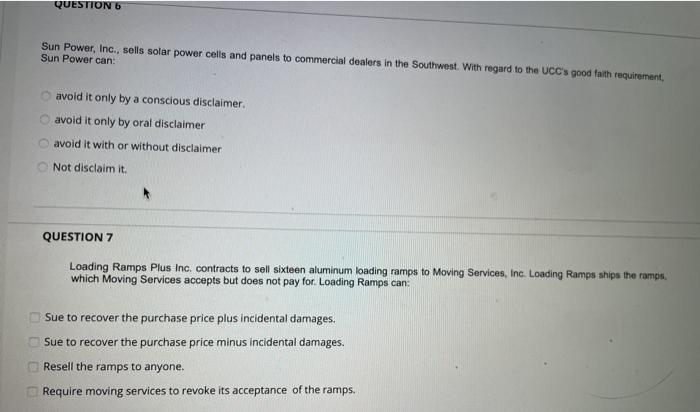 QUESTION 6

Sun Power, Inc., sells solar power cells and panels to commercial dealers in the Southwest. With regard to the UCC's good faith requirement, Sun Power can:

avoid it only by a conscious disclaimer.

avoid it only by oral disclaimer

avoid it with or without disclaimer

Not disclaim it.

QUESTION 7

Loading Ramps Plus Inc. contracts to sell sixteen aluminum loading ramps to Moving Services, Inc. Loading Ramps ships the ramps, which Moving Services accepts but does not pay for. Loading Ramps can:

Sue to recover the purchase price plus incidental damages.

Sue to recover the purchase price minus incidental damages.

Resell the ramps to anyone.

Require moving services to revoke its acceptance of the ramps.